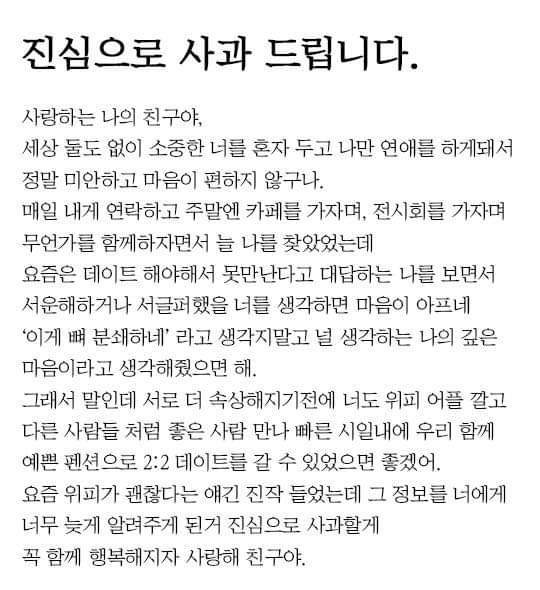 진심으로 사과 드립니다.

사랑하는 나의 친구야,
세상 둘도 없이 소중한 너를 혼자 두고 나만 연애를 하게돼서 정말 미안하고 마음이 편하지 않구나.
매일 내게 연락하고 주말엔 카페를 가자며, 전시회를 가자며 무언가를 함께하자면서 늘 나를 찾았었는데
요즘은 데이트 해야해서 못만난다고 대답하는 나를 보면서 서운해하거나 서글퍼했을 너를 생각하면 마음이 아프네
'이게 뼈 분쇄하네' 라고 생각지말고 널 생각하는 나의 깊은 마음이라고 생각해줬으면 해.
그래서 말인데 서로 더 속상해지기전에 너도 위피 어플 깔고 다른 사람들 처럼 좋은 사람 만나 빠른 시일내에 우리 함께 예쁜 펜션으로 2:2 데이트를 갈 수 있었으면 좋겠어.
요즘 위피가 괜찮다는 얘긴 진작 들었는데 그 정보를 너에게 너무 늦게 알려주게 된거 진심으로 사과할게
꼭 함께 행복해지자 사랑해 친구야.